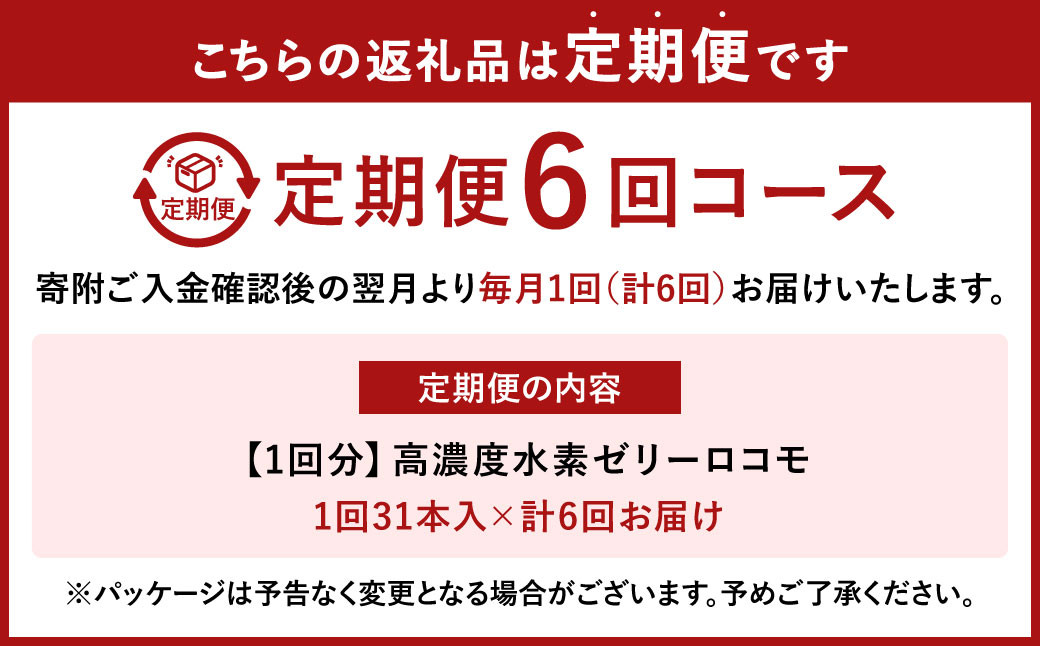 こちらの返礼品は定期便です

定期便

定期便6回コース

寄附ご入金確認後の翌月より毎月1回（計6回）お届けいたします。

定期便の内容

【1回分】高濃度水素ゼリーロコモ

1回31本入×計6回お届け

※パッケージは予告なく変更となる場合がございます。予めご了承ください。